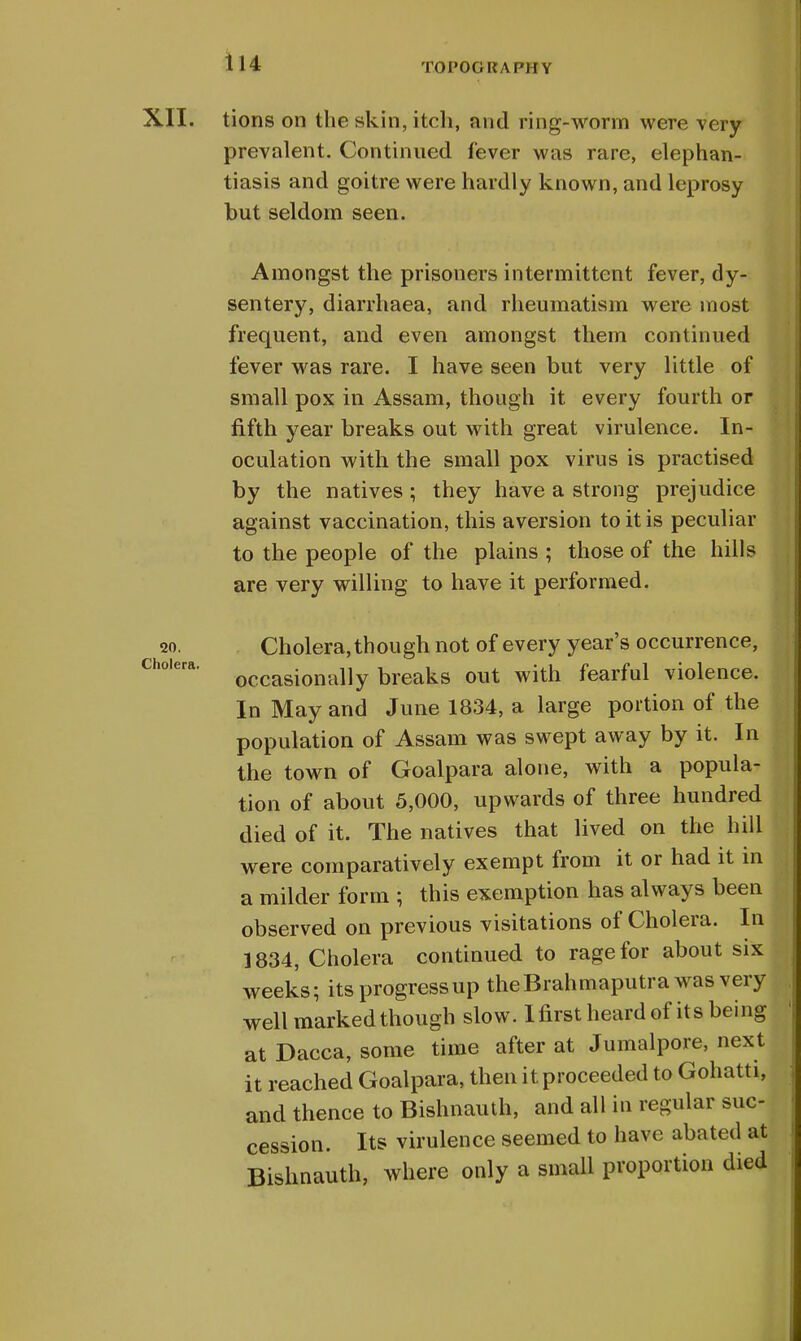 114 TOPOGRAPHY

XII. tions on the skin, itch, and ring-worm were very prevalent. Continued fever was rare, elephantiasis and goitre were hardly known, and leprosy but seldom seen.

Amongst the prisoners intermittent fever, dysentery, diarrhaea, and rheumatism were most frequent, and even amongst them continued fever was rare. I have seen but very little of small pox in Assam, though it every fourth or fifth year breaks out with great virulence. Inoculation with the small pox virus is practised by the natives; they have a strong prejudice against vaccination, this aversion to it is peculiar to the people of the plains; those of the hills are very willing to have it performed.

20. Cholera.

Cholera, though not of every year's occurrence, occasionally breaks out with fearful violence. In May and June 1834, a large portion of the population of Assam was swept away by it. In the town of Goalpara alone, with a population of about 5,000, upwards of three hundred died of it. The natives that lived on the hill were comparatively exempt from it or had it in a milder form; this exemption has always been observed on previous visitations of Cholera. In 1834, Cholera continued to rage for about six weeks; its progress up the Brahmaputra was very well marked though slow. I first heard of its being at Dacca, some time after at Jumalpore, next it reached Goalpara, then it proceeded to Gohatti, and thence to Bishnauth, and all in regular succession. Its virulence seemed to have abated at Bishnauth, where only a small proportion died